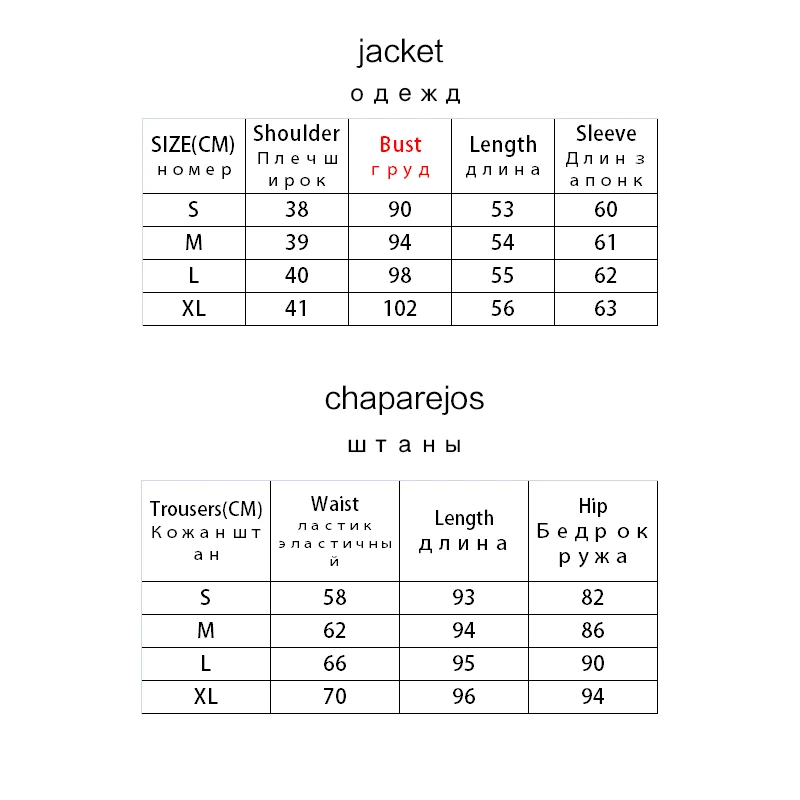 jacket

одежд

| SIZE(CM) номер | Shoulder Плечш ирок | Bust груд | Length длина | Sleeve Длин з апонк |
|---|---|---|---|---|
| S | 38 | 90 | 53 | 60 |
| M | 39 | 94 | 54 | 61 |
| L | 40 | 98 | 55 | 62 |
| XL | 41 | 102 | 56 | 63 |

chaparejos

штаны

| Trousers(CM) Кожан шт ан | Waist ластик эластичны й | Length длина | Hip Бедрок ружа |
|---|---|---|---|
| S | 58 | 93 | 82 |
| M | 62 | 94 | 86 |
| L | 66 | 95 | 90 |
| XL | 70 | 96 | 94 |